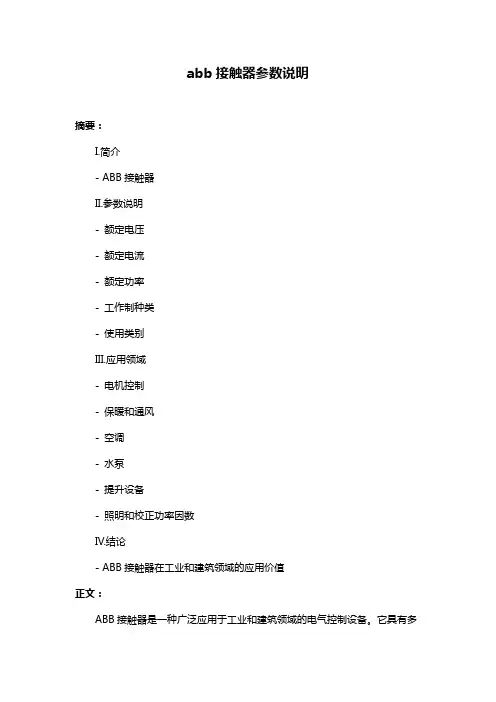 abb 接触器参数说明

摘要：

I.简介

- ABB 接触器

II.参数说明

- 额定电压

- 额定电流

- 额定功率

- 工作制种类

- 使用类别

III.应用领域

- 电机控制

- 保暖和通风

- 空调

- 水泵

- 提升设备

- 照明和校正功率因数

IV.结论

- ABB 接触器在工业和建筑领域的应用价值

正文：

ABB 接触器是一种广泛应用于工业和建筑领域的电气控制设备，它具有多